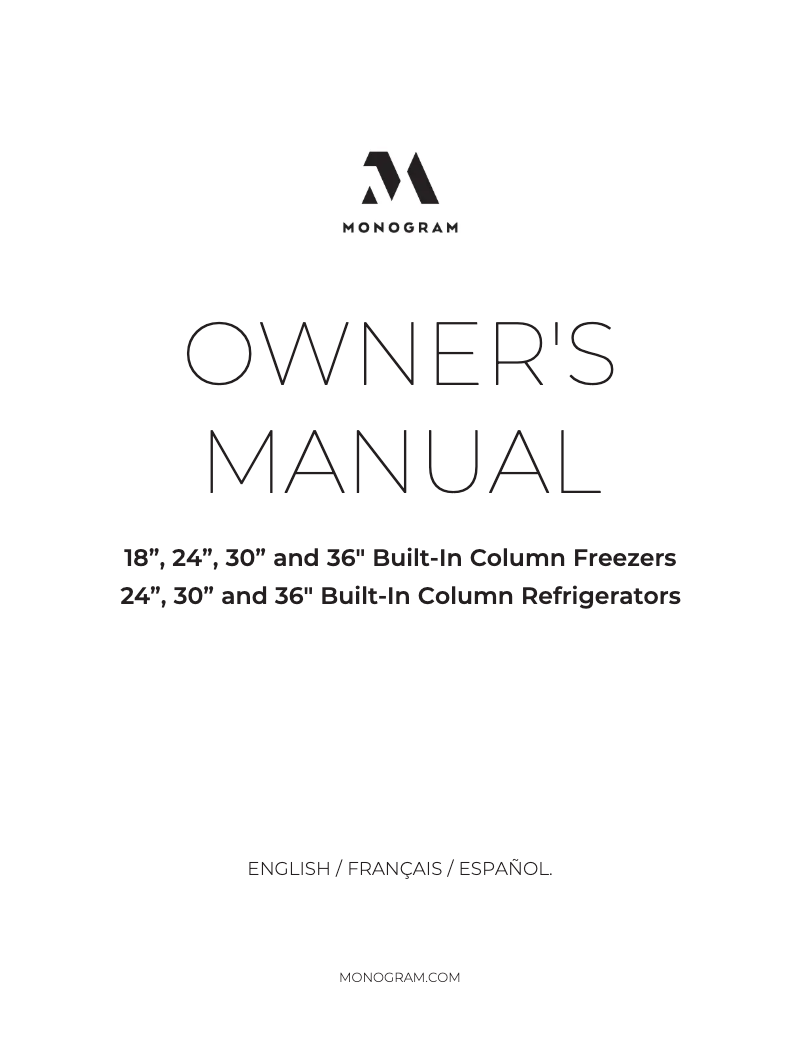 MONOGRAM

OWNER'S MANUAL

18”, 24”, 30” and 36" Built-In Column Freezers
24”, 30” and 36" Built-In Column Refrigerators

ENGLISH / FRANÇAIS / ESPAÑOL.

MONOGRAM.COM